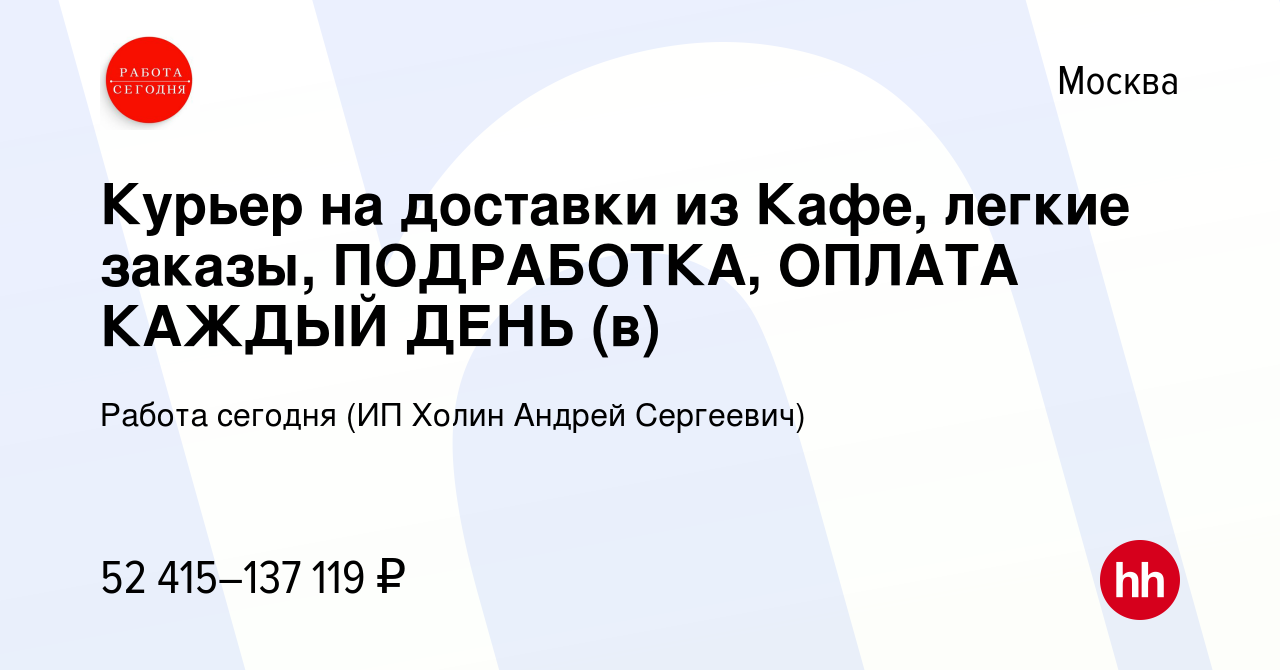 РАБОТА СЕГОДНЯ

Москва

Курьер на доставки из Кафе, легкие заказы, ПОДРАБОТКА, ОПЛАТА КАЖДЫЙ ДЕНЬ (в)

Работа сегодня (ИП Холин Андрей Сергеевич)

52 415–137 119 ₽

hh